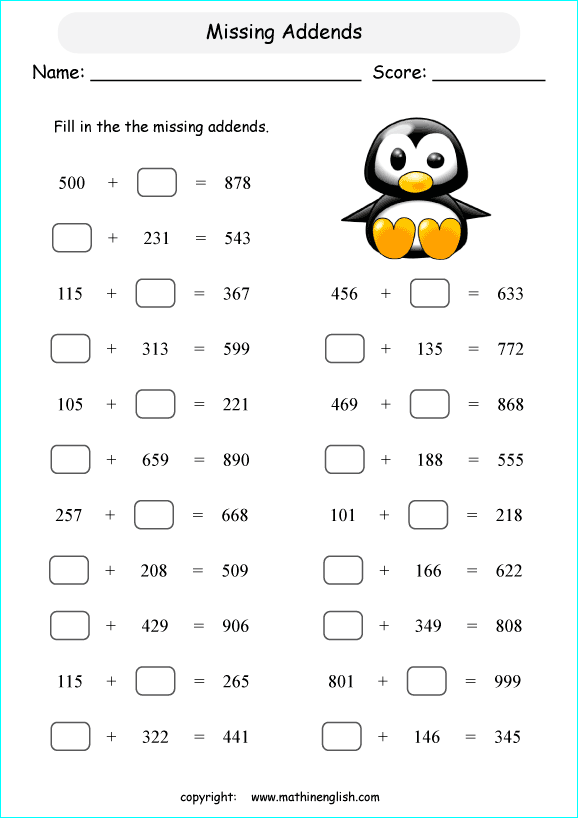 Missing Addends

Name: ________________________ Score: __________

Fill in the the missing addends.

$500 + \square = 878$

$\square + 231 = 543$

$115 + \square = 367$

$\square + 313 = 599$

$105 + \square = 221$

$\square + 659 = 890$

$257 + \square = 668$

$\square + 208 = 509$

$\square + 429 = 906$

$115 + \square = 265$

$\square + 322 = 441$

$456 + \square = 633$

$\square + 135 = 772$

$469 + \square = 868$

$\square + 188 = 555$

$101 + \square = 218$

$\square + 166 = 622$

$\square + 349 = 808$

$801 + \square = 999$

$\square + 146 = 345$

copyright: www.mathinenglish.com